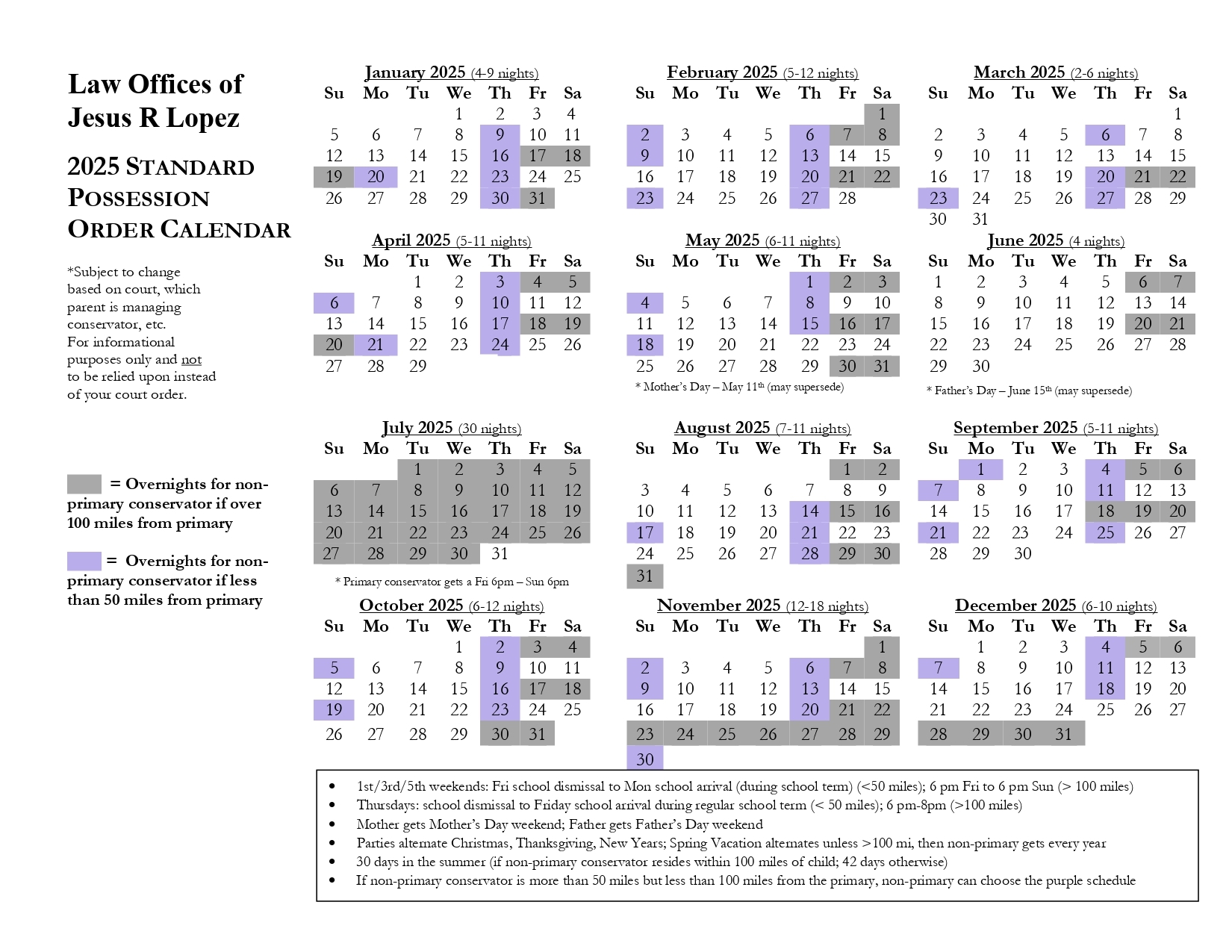 Law Offices of Jesus R Lopez

2025 STANDARD POSSESSION ORDER CALENDAR

*Subject to change based on court, which parent is managing conservator, etc. For informational purposes only and not to be relied upon instead of your court order.

= Overnights for non-primary conservator if over 100 miles from primary

= Overnights for non-primary conservator if less than 50 miles from primary

January 2025 (4-9 nights)

| Su | Mo | Tu | We | Th | Fr | Sa |
|---|---|---|---|---|---|---|
| | | | 1 | 2 | 3 | 4 |
| 5 | 6 | 7 | 8 | 9 | 10 | 11 |
| 12 | 13 | 14 | 15 | 16 | 17 | 18 |
| 19 | 20 | 21 | 22 | 23 | 24 | 25 |
| 26 | 27 | 28 | 29 | 30 | 31 | |

February 2025 (5-12 nights)

| Su | Mo | Tu | We | Th | Fr | Sa |
|---|---|---|---|---|---|---|
| | | | | | | 1 |
| 2 | 3 | 4 | 5 | 6 | 7 | 8 |
| 9 | 10 | 11 | 12 | 13 | 14 | 15 |
| 16 | 17 | 18 | 19 | 20 | 21 | 22 |
| 23 | 24 | 25 | 26 | 27 | 28 | |

March 2025 (2-6 nights)

| Su | Mo | Tu | We | Th | Fr | Sa |
|---|---|---|---|---|---|---|
| | | | | | | 1 |
| 2 | 3 | 4 | 5 | 6 | 7 | 8 |
| 9 | 10 | 11 | 12 | 13 | 14 | 15 |
| 16 | 17 | 18 | 19 | 20 | 21 | 22 |
| 23 | 24 | 25 | 26 | 27 | 28 | 29 |
| 30 | 31 | | | | | |

April 2025 (5-11 nights)

| Su | Mo | Tu | We | Th | Fr | Sa |
|---|---|---|---|---|---|---|
| | | 1 | 2 | 3 | 4 | 5 |
| 6 | 7 | 8 | 9 | 10 | 11 | 12 |
| 13 | 14 | 15 | 16 | 17 | 18 | 19 |
| 20 | 21 | 22 | 23 | 24 | 25 | 26 |
| 27 | 28 | 29 | | | | |

May 2025 (6-11 nights)

| Su | Mo | Tu | We | Th | Fr | Sa |
|---|---|---|---|---|---|---|
| | | | | 1 | 2 | 3 |
| 4 | 5 | 6 | 7 | 8 | 9 | 10 |
| 11 | 12 | 13 | 14 | 15 | 16 | 17 |
| 18 | 19 | 20 | 21 | 22 | 23 | 24 |
| 25 | 26 | 27 | 28 | 29 | 30 | 31 |

* Mother's Day – May 11th (may supersede)

June 2025 (4 nights)

| Su | Mo | Tu | We | Th | Fr | Sa |
|---|---|---|---|---|---|---|
| 1 | 2 | 3 | 4 | 5 | 6 | 7 |
| 8 | 9 | 10 | 11 | 12 | 13 | 14 |
| 15 | 16 | 17 | 18 | 19 | 20 | 21 |
| 22 | 23 | 24 | 25 | 26 | 27 | 28 |
| 29 | 30 | | | | | |

* Father's Day – June 15th (may supersede)

July 2025 (30 nights)

| Su | Mo | Tu | We | Th | Fr | Sa |
|---|---|---|---|---|---|---|
| | | 1 | 2 | 3 | 4 | 5 |
| 6 | 7 | 8 | 9 | 10 | 11 | 12 |
| 13 | 14 | 15 | 16 | 17 | 18 | 19 |
| 20 | 21 | 22 | 23 | 24 | 25 | 26 |
| 27 | 28 | 29 | 30 | 31 | | |

* Primary conservator gets a Fri 6pm – Sun 6pm

August 2025 (7-11 nights)

| Su | Mo | Tu | We | Th | Fr | Sa |
|---|---|---|---|---|---|---|
| | | | | | 1 | 2 |
| 3 | 4 | 5 | 6 | 7 | 8 | 9 |
| 10 | 11 | 12 | 13 | 14 | 15 | 16 |
| 17 | 18 | 19 | 20 | 21 | 22 | 23 |
| 24 | 25 | 26 | 27 | 28 | 29 | 30 |
| 31 | | | | | | |

September 2025 (5-11 nights)

| Su | Mo | Tu | We | Th | Fr | Sa |
|---|---|---|---|---|---|---|
| | 1 | 2 | 3 | 4 | 5 | 6 |
| 7 | 8 | 9 | 10 | 11 | 12 | 13 |
| 14 | 15 | 16 | 17 | 18 | 19 | 20 |
| 21 | 22 | 23 | 24 | 25 | 26 | 27 |
| 28 | 29 | 30 | | | | |

October 2025 (6-12 nights)

| Su | Mo | Tu | We | Th | Fr | Sa |
|---|---|---|---|---|---|---|
| | | | 1 | 2 | 3 | 4 |
| 5 | 6 | 7 | 8 | 9 | 10 | 11 |
| 12 | 13 | 14 | 15 | 16 | 17 | 18 |
| 19 | 20 | 21 | 22 | 23 | 24 | 25 |
| 26 | 27 | 28 | 29 | 30 | 31 | |

November 2025 (12-18 nights)

| Su | Mo | Tu | We | Th | Fr | Sa |
|---|---|---|---|---|---|---|
| | | | | | | 1 |
| 2 | 3 | 4 | 5 | 6 | 7 | 8 |
| 9 | 10 | 11 | 12 | 13 | 14 | 15 |
| 16 | 17 | 18 | 19 | 20 | 21 | 22 |
| 23 | 24 | 25 | 26 | 27 | 28 | 29 |
| 30 | | | | | | |

December 2025 (6-10 nights)

| Su | Mo | Tu | We | Th | Fr | Sa |
|---|---|---|---|---|---|---|
| | 1 | 2 | 3 | 4 | 5 | 6 |
| 7 | 8 | 9 | 10 | 11 | 12 | 13 |
| 14 | 15 | 16 | 17 | 18 | 19 | 20 |
| 21 | 22 | 23 | 24 | 25 | 26 | 27 |
| 28 | 29 | 30 | 31 | | | |

• 1st/3rd/5th weekends: Fri school dismissal to Mon school arrival (during school term) (<50 miles); 6 pm Fri to 6 pm Sun (> 100 miles)
• Thursdays: school dismissal to Friday school arrival during regular school term (< 50 miles); 6 pm-8pm (>100 miles)
• Mother gets Mother's Day weekend; Father gets Father's Day weekend
• Parties alternate Christmas, Thanksgiving, New Years; Spring Vacation alternates unless >100 mi, then non-primary gets every year
• 30 days in the summer (if non-primary conservator resides within 100 miles of child; 42 days otherwise)
• If non-primary conservator is more than 50 miles but less than 100 miles from the primary, non-primary can choose the purple schedule